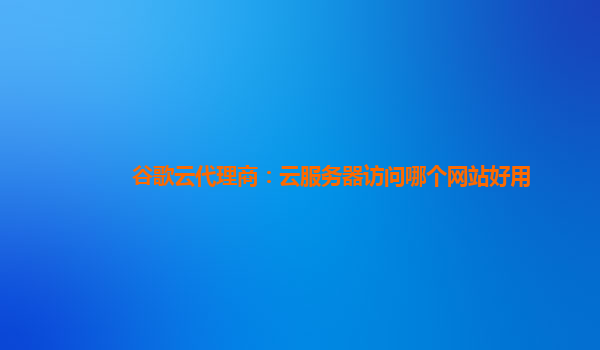 谷歌云代理商：云服务器访问哪个网站好用